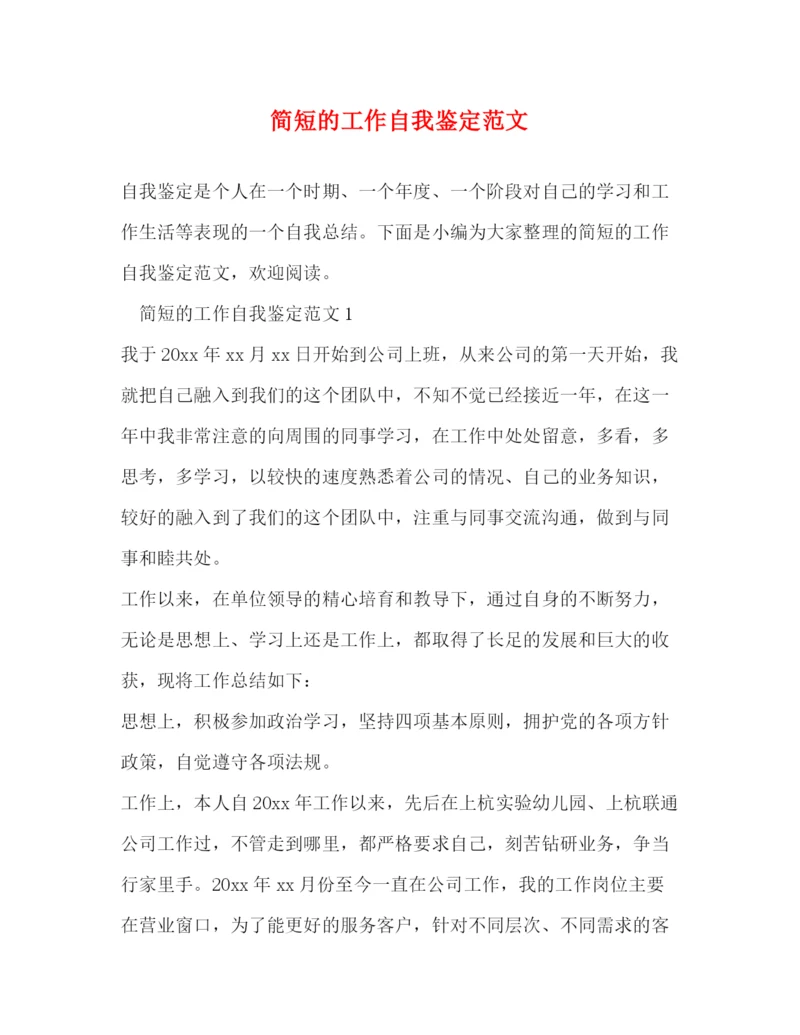 简短的工作自我鉴定范文

自我鉴定是个人在一个时期、一个年度、一个阶段对自己的学习和工作生活等表现的一个自我总结。下面是小编为大家整理的简短的工作自我鉴定范文，欢迎阅读。

简短的工作自我鉴定范文 1

我于 20xx 年 xx 月 xx 日开始到公司上班，从来公司的第一天开始，我就把自己融入到我们的这个团队中，不知不觉已经接近一年，在这一年中我非常注意的向周围的同事学习，在工作中处处留意，多看，多思考，多学习，以较快的速度熟悉着公司的情况、自己的业务知识，较好的融入到了我们的这个团队中，注重与同事交流沟通，做到与同事和睦共处。

工作以来，在单位领导的精心培育和教导下，通过自身的不断努力，无论是思想上、学习上还是工作上，都取得了长足的发展和巨大的收获，现将工作总结如下：

思想上，积极参加政治学习，坚持四项基本原则，拥护党的各项方针政策，自觉遵守各项法规。

工作上，本人自 20xx 年工作以来，先后在上杭实验幼儿园、上杭联通公司工作过，不管走到哪里，都严格要求自己，刻苦钻研业务，争当行家里手。20xx 年 xx 月份至今一直在公司工作，我的工作岗位主要在营业窗口，为了能更好的服务客户，针对不同层次、不同需求的客